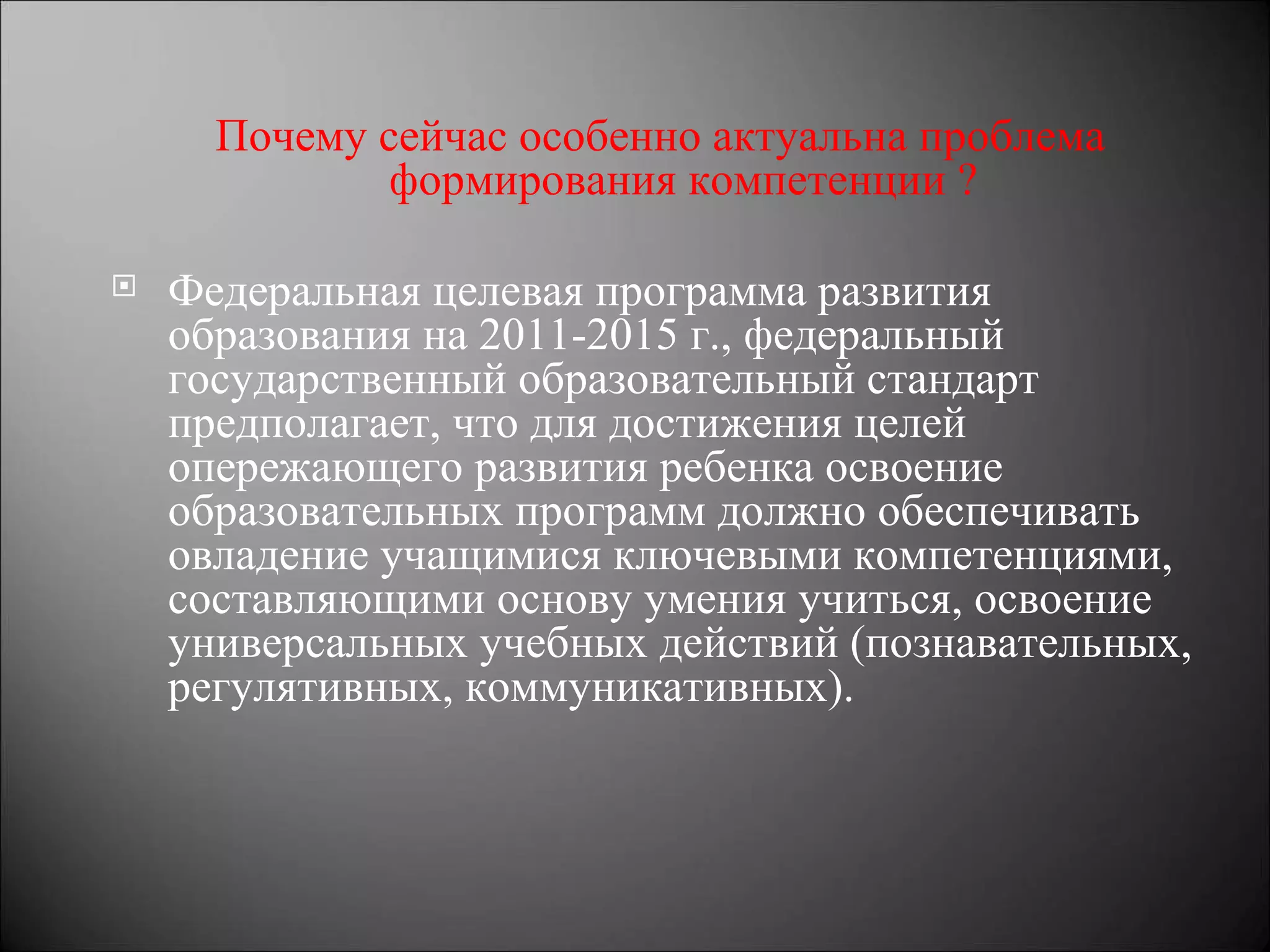 Почему сейчас особенно актуальна проблема формирования компетенции ?

Федеральная целевая программа развития образования на 2011-2015 г., федеральный государственный образовательный стандарт предполагает, что для достижения целей опережающего развития ребенка освоение образовательных программ должно обеспечивать овладение учащимися ключевыми компетенциями, составляющими основу умения учиться, освоение универсальных учебных действий (познавательных, регулятивных, коммуникативных).